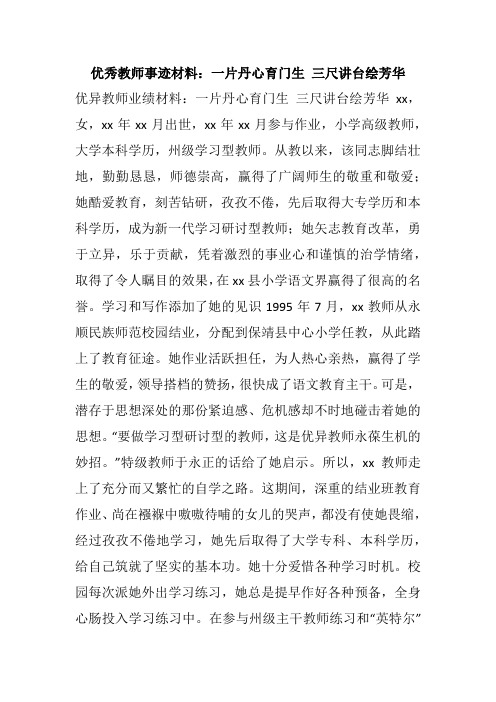 优秀教师事迹材料：一片丹心育门生 三尺讲台绘芳华

优异教师业绩材料：一片丹心育门生 三尺讲台绘芳华 xx，女，xx 年 xx 月出世，xx 年 xx 月参与作业，小学高级教师，大学本科学历，州级学习型教师。从教以来，该同志脚结壮地，勤勤恳恳，师德崇高，赢得了广阔师生的敬重和敬爱；她酷爱教育，刻苦钻研，孜孜不倦，先后取得大专学历和本科学历，成为新一代学习研讨型教师；她矢志教育改革，勇于立异，乐于贡献，凭着激烈的事业心和谨慎的治学情绪，取得了令人瞩目的效果，在 xx 县小学语文界赢得了很高的名誉。学习和写作添加了她的见识 1995 年 7 月，xx 教师从永顺民族师范校园结业，分配到保靖县中心小学任教，从此踏上了教育征途。她作业活跃担任，为人热心亲热，赢得了学生的敬爱，领导搭档的赞扬，很快成了语文教育主干。可是，潜存于思想深处的那份紧迫感、危机感却不时地碰击着她的思想。“要做学习型研讨型的教师，这是优异教师永葆生机的妙招。”特级教师于永正的话给了她启示。所以，xx 教师走上了充分而又繁忙的自学之路。这期间，深重的结业班教育作业、尚在襁褓中嗷嗷待哺的女儿的哭声，都没有使她畏缩，经过孜孜不倦地学习，她先后取得了大学专科、本科学历，给自己筑就了坚实的基本功。她十分爱惜各种学习时机。校园每次派她外出学习练习，她总是提早作好各种预备，全身心肠投入学习练习中。在参与州级主干教师练习和“英特尔”